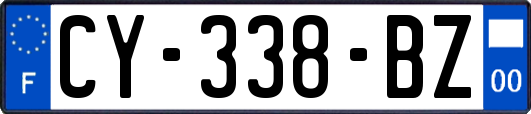 F
CY-338-BZ
00